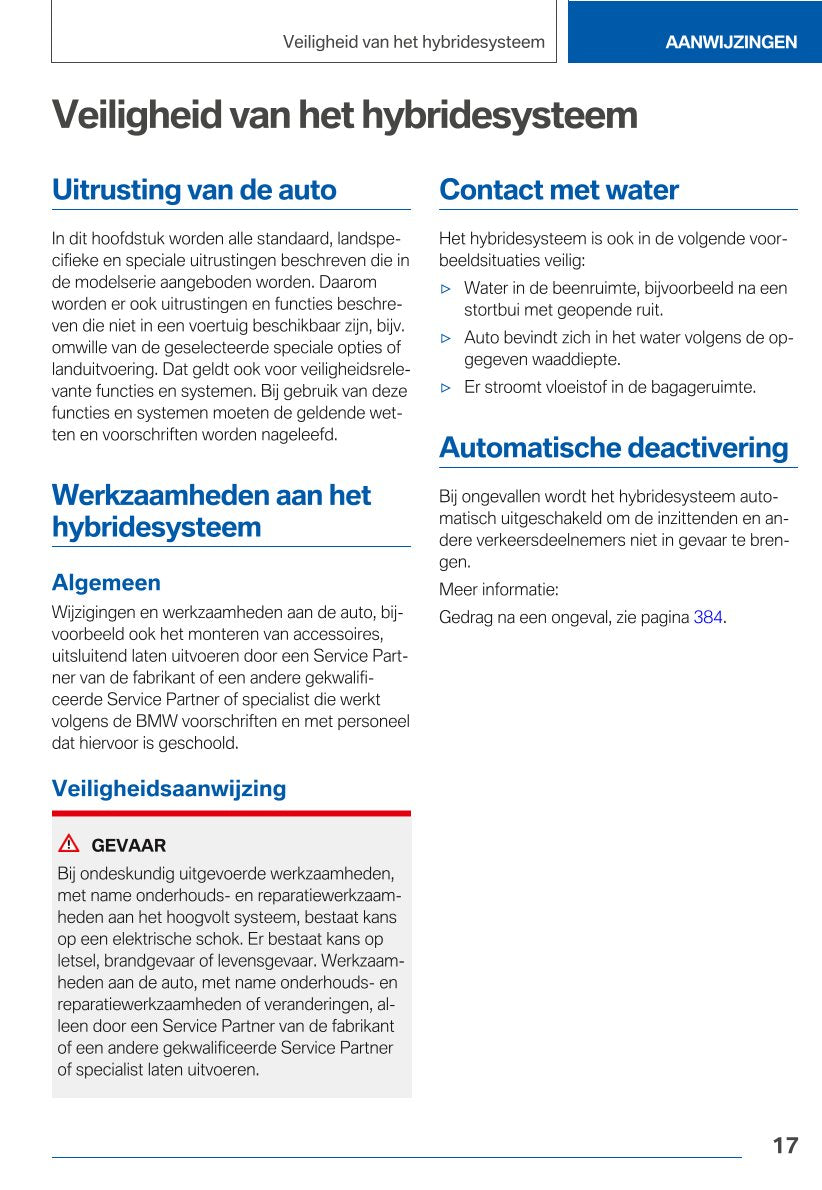 Veiligheid van het hybridesysteem

AANWIJZINGEN

Veiligheid van het hybridesysteem

Uitrusting van de auto

In dit hoofdstuk worden alle standaard, landspecifieke en speciale uitrustingen beschreven die in de modelserie aangeboden worden. Daarom worden er ook uitrustingen en functies beschreven die niet in een voertuig beschikbaar zijn, bijv. omwille van de geselecteerde speciale opties of landuitvoering. Dat geldt ook voor veiligheidsrelevante functies en systemen. Bij gebruik van deze functies en systemen moeten de geldende wetten en voorschriften worden nageleefd.

Werkzaamheden aan het hybridesysteem

Algemeen

Wijzigingen en werkzaamheden aan de auto, bijvoorbeeld ook het monteren van accessoires, uitsluitend laten uitvoeren door een Service Partner van de fabrikant of een andere gekwalificeerde Service Partner of specialist die werkt volgens de BMW voorschriften en met personeel dat hiervoor is geschoold.

Veiligheidsaanwijzing

GEVAAR

Bij ondeskundig uitgevoerde werkzaamheden, met name onderhouds- en reparatiewerkzaamheden aan het hoogvolt systeem, bestaat kans op een elektrische schok. Er bestaat kans op letsel, brandgevaar of levensgevaar. Werkzaamheden aan de auto, met name onderhouds- en reparatiewerkzaamheden of veranderingen, alleen door een Service Partner van de fabrikant of een andere gekwalificeerde Service Partner of specialist laten uitvoeren.

Contact met water

Het hybridesysteem is ook in de volgende voorbeeldsituaties veilig:

▷ Water in de beenruimte, bijvoorbeeld na een stortbui met geopende ruit.

▷ Auto bevindt zich in het water volgens de opgegeven waaddiepte.

▷ Er stroomt vloeistof in de bagageruimte.

Automatische deactivering

Bij ongevallen wordt het hybridesysteem automatisch uitgeschakeld om de inzittenden en andere verkeersdeelnemers niet in gevaar te brengen.

Meer informatie:

Gedrag na een ongeval, zie pagina 384.

17